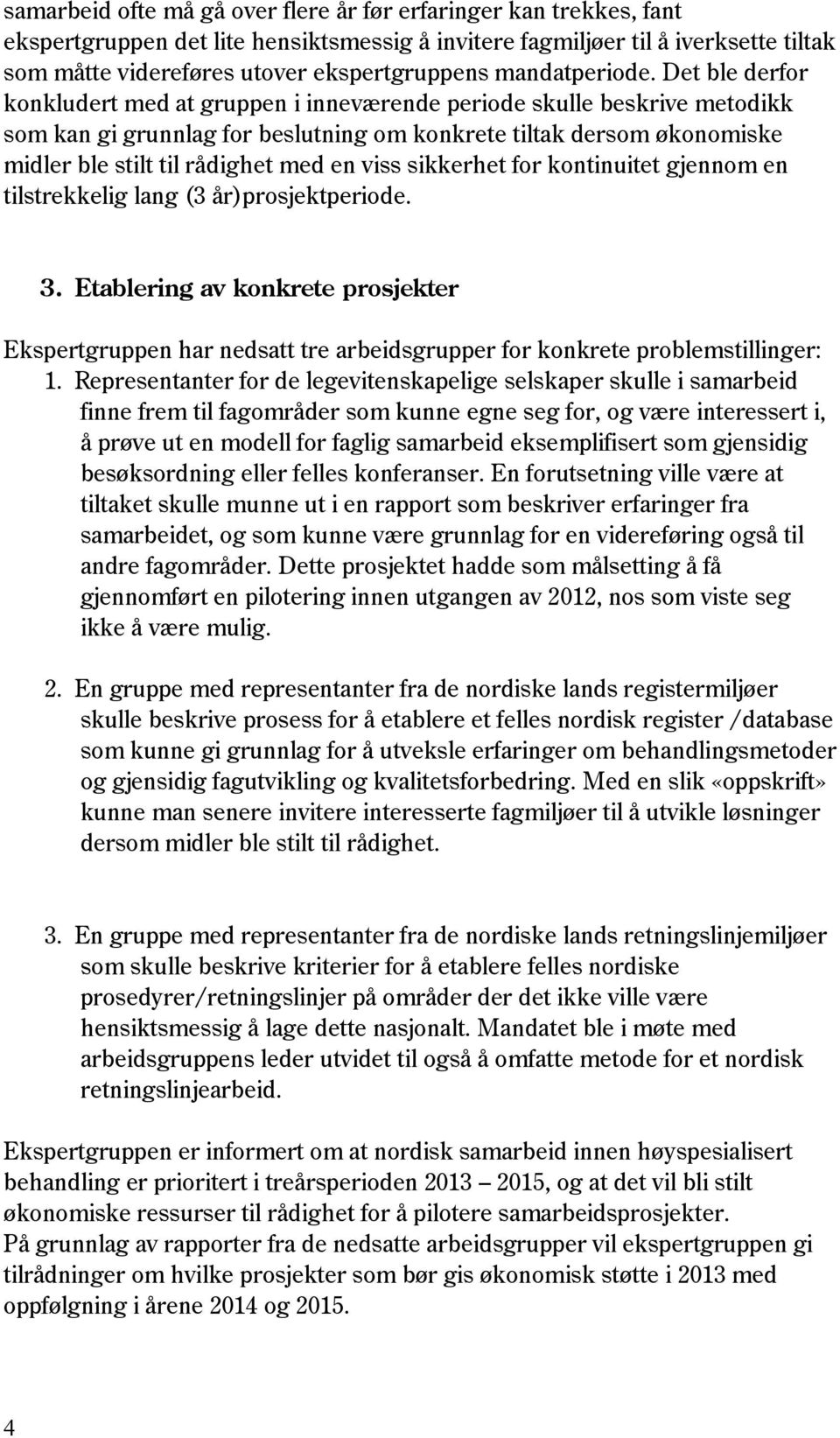 samarbeid ofte må gå over flere år før erfaringer kan trekkes, fant ekspertgruppen det lite hensiktsmessig å invitere fagmiljøer til å iverksette tiltak som måtte videreføres utover ekspertgruppens mandatperiode. Det ble derfor konkludert med at gruppen i inneværende periode skulle beskrive metodikk som kan gi grunnlag for beslutning om konkrete tiltak dersom økonomiske midler ble stilt til rådighet med en viss sikkerhet for kontinuitet gjennom en tilstrekkelig lang (3 år)prosjektperiode.

3. Etablering av konkrete prosjekter

Ekspertgruppen har nedsatt tre arbeidsgrupper for konkrete problemstillinger:
1. Representanter for de legevitenskapelige selskaper skulle i samarbeid finne frem til fagområder som kunne egne seg for, og være interessert i, å prøve ut en modell for faglig samarbeid eksemplifisert som gjensidig besøksordning eller felles konferanser. En forutsetning ville være at tiltaket skulle munne ut i en rapport som beskriver erfaringer fra samarbeidet, og som kunne være grunnlag for en videreføring også til andre fagområder. Dette prosjektet hadde som målsetting å få gjennomført en pilotering innen utgangen av 2012, nos som viste seg ikke å være mulig.

2. En gruppe med representanter fra de nordiske lands registermiljøer skulle beskrive prosess for å etablere et felles nordisk register /database som kunne gi grunnlag for å utveksle erfaringer om behandlingsmetoder og gjensidig fagutvikling og kvalitetsforbedring. Med en slik «oppskrift» kunne man senere invitere interesserte fagmiljøer til å utvikle løsninger dersom midler ble stilt til rådighet.

3. En gruppe med representanter fra de nordiske lands retningslinjemiljøer som skulle beskrive kriterier for å etablere felles nordiske prosedyrer/retningslinjer på områder der det ikke ville være hensiktsmessig å lage dette nasjonalt. Mandatet ble i møte med arbeidsgruppens leder utvidet til også å omfatte metode for et nordisk retningslinjearbeid.

Ekspertgruppen er informert om at nordisk samarbeid innen høyspesialisert behandling er prioritert i treårsperioden 2013 – 2015, og at det vil bli stilt økonomiske ressurser til rådighet for å pilotere samarbeidsprosjekter.
På grunnlag av rapporter fra de nedsatte arbeidsgrupper vil ekspertgruppen gi tilrådninger om hvilke prosjekter som bør gis økonomisk støtte i 2013 med oppfølgning i årene 2014 og 2015.

4